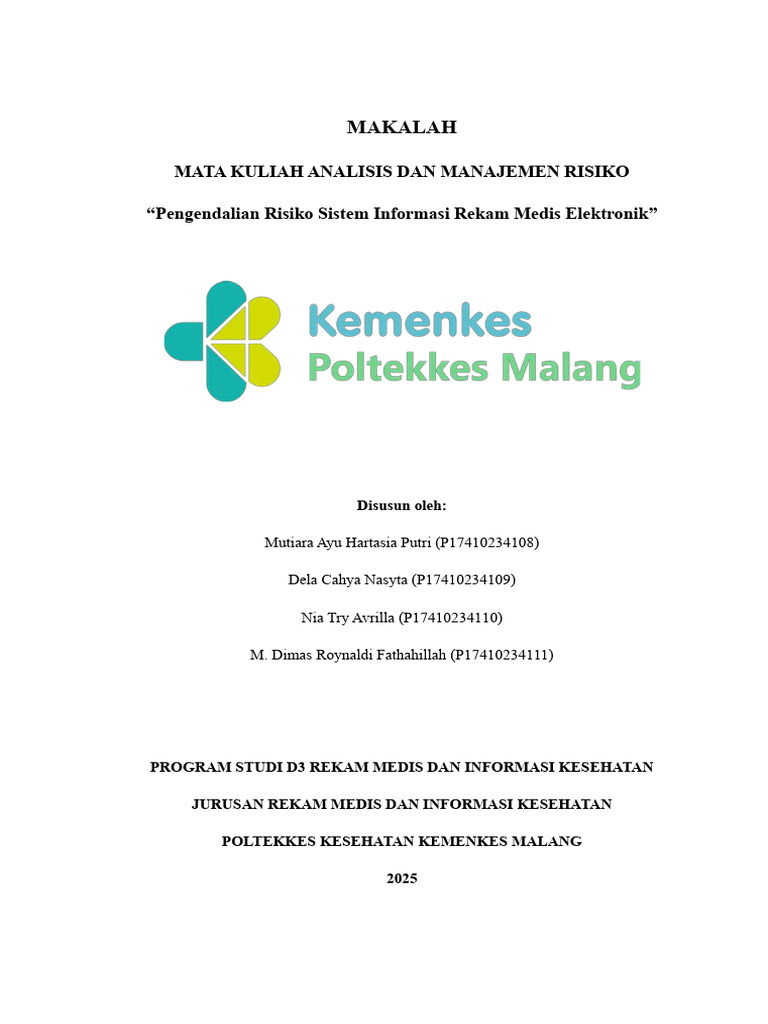 MAKALAH

MATA KULIAH ANALISIS DAN MANAJEMEN RISIKO

“Pengendalian Risiko Sistem Informasi Rekam Medis Elektronik”

Kemenkes
Poltekkes Malang

Disusun oleh:

Mutiara Ayu Hartasia Putri (P17410234108)

Dela Cahya Nasyta (P17410234109)

Nia Try Avrilla (P17410234110)

M. Dimas Roynaldi Fathahillah (P17410234111)

PROGRAM STUDI D3 REKAM MEDIS DAN INFORMASI KESEHATAN

JURUSAN REKAM MEDIS DAN INFORMASI KESEHATAN

POLTEKKES KESEHATAN KEMENKES MALANG

2025